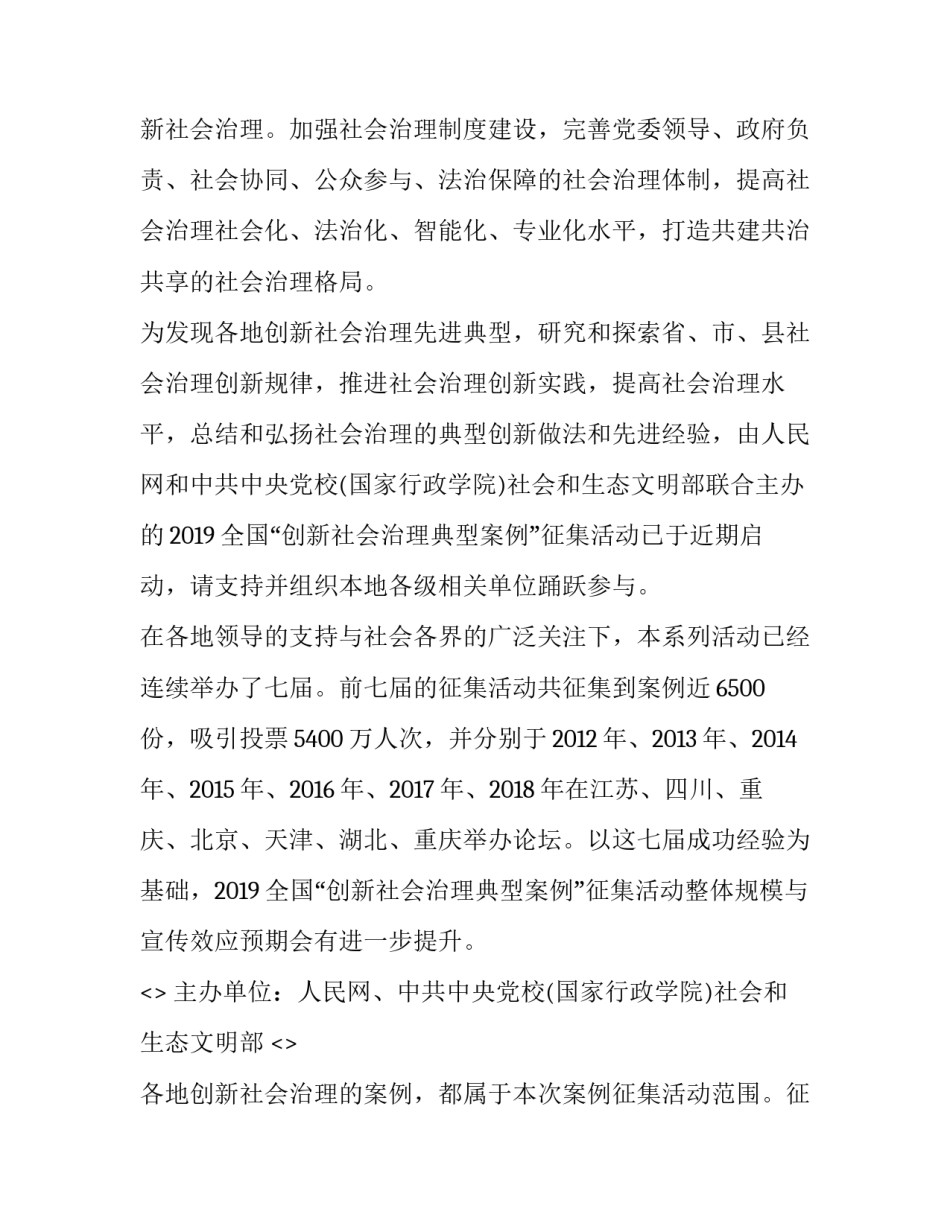 新社会治理。加强社会治理制度建设，完善党委领导、政府负责、社会协同、公众参与、法治保障的社会治理体制，提高社会治理社会化、法治化、智能化、专业化水平，打造共建共治共享的社会治理格局。

为发现各地创新社会治理先进典型，研究和探索省、市、县社会治理创新规律，推进社会治理创新实践，提高社会治理水平，总结和弘扬社会治理的典型创新做法和先进经验，由人民网和中共中央党校(国家行政学院)社会和生态文明部联合主办的 2019 全国“创新社会治理典型案例”征集活动已于近期启动，请支持并组织本地各级相关单位踊跃参与。

在各地领导的支持与社会各界的广泛关注下，本系列活动已经连续举办了七届。前七届的征集活动共征集到案例近 6500 份，吸引投票 5400 万人次，并分别于 2012 年、2013 年、2014 年、2015 年、2016 年、2017 年、2018 年在江苏、四川、重庆、北京、天津、湖北、重庆举办论坛。以这七届成功经验为基础，2019 全国“创新社会治理典型案例”征集活动整体规模与宣传效应预期会有进一步提升。

<> 主办单位：人民网、中共中央党校(国家行政学院)社会和生态文明部 <>

各地创新社会治理的案例，都属于本次案例征集活动范围。征